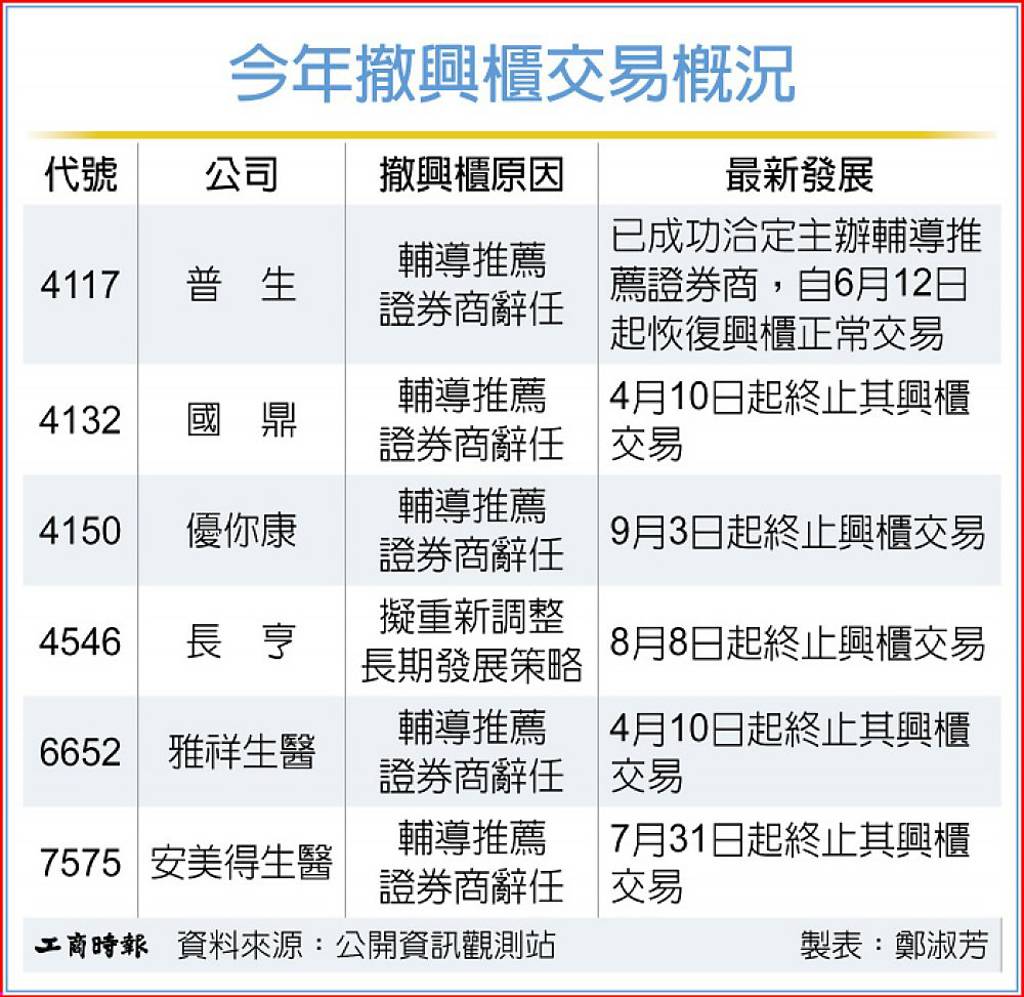 今年撤興櫃交易概況

| 代號 | 公司 | 撤興櫃原因 | 最新發展 |
|---|---|---|---|
| 4117 | 普　生 | 輔導推薦證券商辭任 | 已成功洽定主辦輔導推薦證券商，自6月12日起恢復興櫃正常交易 |
| 4132 | 國　鼎 | 輔導推薦證券商辭任 | 4月10日起終止其興櫃交易 |
| 4150 | 優你康 | 輔導推薦證券商辭任 | 9月3日起終止興櫃交易 |
| 4546 | 長　亨 | 擬重新調整長期發展策略 | 8月8日起終止興櫃交易 |
| 6652 | 雅祥生醫 | 輔導推薦證券商辭任 | 4月10日起終止其興櫃交易 |
| 7575 | 安美得生醫 | 輔導推薦證券商辭任 | 7月31日起終止其興櫃交易 |

工商時報　資料來源：公開資訊觀測站　製表：鄭淑芳